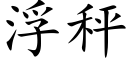 浮秤